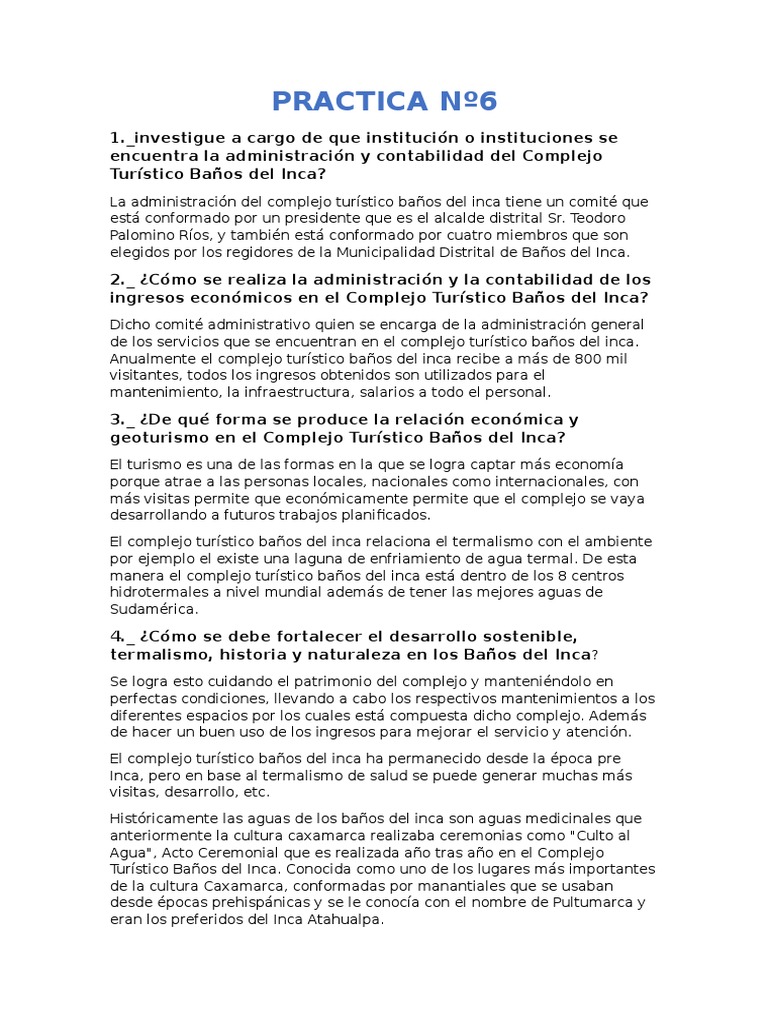 PRACTICA Nº6

1._investigue a cargo de que institución o instituciones se encuentra la administración y contabilidad del Complejo Turístico Baños del Inca?

La administración del complejo turístico baños del inca tiene un comité que está conformado por un presidente que es el alcalde distrital Sr. Teodoro Palomino Ríos, y también está conformado por cuatro miembros que son elegidos por los regidores de la Municipalidad Distrital de Baños del Inca.

2._ ¿Cómo se realiza la administración y la contabilidad de los ingresos económicos en el Complejo Turístico Baños del Inca?

Dicho comité administrativo quien se encarga de la administración general de los servicios que se encuentran en el complejo turístico baños del inca. Anualmente el complejo turístico baños del inca recibe a más de 800 mil visitantes, todos los ingresos obtenidos son utilizados para el mantenimiento, la infraestructura, salarios a todo el personal.

3._ ¿De qué forma se produce la relación económica y geoturismo en el Complejo Turístico Baños del Inca?

El turismo es una de las formas en la que se logra captar más economía porque atrae a las personas locales, nacionales como internacionales, con más visitas permite que económicamente permite que el complejo se vaya desarrollando a futuros trabajos planificados.

El complejo turístico baños del inca relaciona el termalismo con el ambiente por ejemplo el existe una laguna de enfriamiento de agua termal. De esta manera el complejo turístico baños del inca está dentro de los 8 centros hidrotermales a nivel mundial además de tener las mejores aguas de Sudamérica.

4._ ¿Cómo se debe fortalecer el desarrollo sostenible, termalismo, historia y naturaleza en los Baños del Inca?

Se logra esto cuidando el patrimonio del complejo y manteniéndolo en perfectas condiciones, llevando a cabo los respectivos mantenimientos a los diferentes espacios por los cuales está compuesta dicho complejo. Además de hacer un buen uso de los ingresos para mejorar el servicio y atención.

El complejo turístico baños del inca ha permanecido desde la época pre Inca, pero en base al termalismo de salud se puede generar muchas más visitas, desarrollo, etc.

Históricamente las aguas de los baños del inca son aguas medicinales que anteriormente la cultura caxamarca realizaba ceremonias como "Culto al Agua", Acto Ceremonial que es realizada año tras año en el Complejo Turístico Baños del Inca. Conocida como uno de los lugares más importantes de la cultura Caxamarca, conformadas por manantiales que se usaban desde épocas prehispánicas y se le conocía con el nombre de Pultumarca y eran los preferidos del Inca Atahualpa.